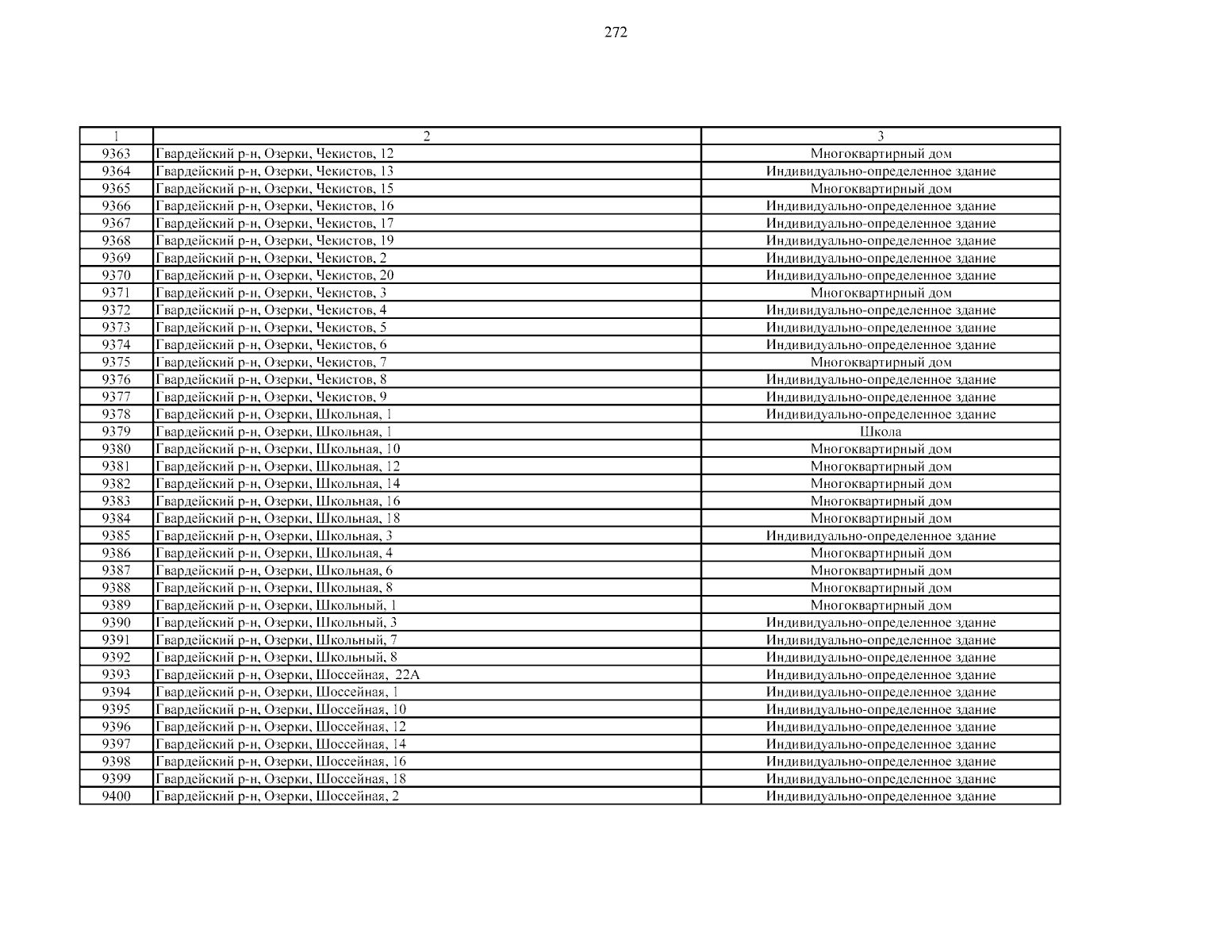 272

| 1 | 2 | 3 |
|---|---|---|
| 9363 | Гвардейский р-н, Озерки, Чекистов, 12 | Многоквартирный дом |
| 9364 | Гвардейский р-н, Озерки, Чекистов, 13 | Индивидуально-определенное здание |
| 9365 | Гвардейский р-н, Озерки, Чекистов, 15 | Многоквартирный дом |
| 9366 | Гвардейский р-н, Озерки, Чекистов, 16 | Индивидуально-определенное здание |
| 9367 | Гвардейский р-н, Озерки, Чекистов, 17 | Индивидуально-определенное здание |
| 9368 | Гвардейский р-н, Озерки, Чекистов, 19 | Индивидуально-определенное здание |
| 9369 | Гвардейский р-н, Озерки, Чекистов, 2 | Индивидуально-определенное здание |
| 9370 | Гвардейский р-н, Озерки, Чекистов, 20 | Индивидуально-определенное здание |
| 9371 | Гвардейский р-н, Озерки, Чекистов, 3 | Многоквартирный дом |
| 9372 | Гвардейский р-н, Озерки, Чекистов, 4 | Индивидуально-определенное здание |
| 9373 | Гвардейский р-н, Озерки, Чекистов, 5 | Индивидуально-определенное здание |
| 9374 | Гвардейский р-н, Озерки, Чекистов, 6 | Индивидуально-определенное здание |
| 9375 | Гвардейский р-н, Озерки, Чекистов, 7 | Многоквартирный дом |
| 9376 | Гвардейский р-н, Озерки, Чекистов, 8 | Индивидуально-определенное здание |
| 9377 | Гвардейский р-н, Озерки, Чекистов, 9 | Индивидуально-определенное здание |
| 9378 | Гвардейский р-н, Озерки, Школьная, 1 | Индивидуально-определенное здание |
| 9379 | Гвардейский р-н, Озерки, Школьная, 1 | Школа |
| 9380 | Гвардейский р-н, Озерки, Школьная, 10 | Многоквартирный дом |
| 9381 | Гвардейский р-н, Озерки, Школьная, 12 | Многоквартирный дом |
| 9382 | Гвардейский р-н, Озерки, Школьная, 14 | Многоквартирный дом |
| 9383 | Гвардейский р-н, Озерки, Школьная, 16 | Многоквартирный дом |
| 9384 | Гвардейский р-н, Озерки, Школьная, 18 | Многоквартирный дом |
| 9385 | Гвардейский р-н, Озерки, Школьная, 3 | Индивидуально-определенное здание |
| 9386 | Гвардейский р-н, Озерки, Школьная, 4 | Многоквартирный дом |
| 9387 | Гвардейский р-н, Озерки, Школьная, 6 | Многоквартирный дом |
| 9388 | Гвардейский р-н, Озерки, Школьная, 8 | Многоквартирный дом |
| 9389 | Гвардейский р-н, Озерки, Школьный, 1 | Многоквартирный дом |
| 9390 | Гвардейский р-н, Озерки, Школьный, 3 | Индивидуально-определенное здание |
| 9391 | Гвардейский р-н, Озерки, Школьный, 7 | Индивидуально-определенное здание |
| 9392 | Гвардейский р-н, Озерки, Школьный, 8 | Индивидуально-определенное здание |
| 9393 | Гвардейский р-н, Озерки, Шоссейная, 22А | Индивидуально-определенное здание |
| 9394 | Гвардейский р-н, Озерки, Шоссейная, 1 | Индивидуально-определенное здание |
| 9395 | Гвардейский р-н, Озерки, Шоссейная, 10 | Индивидуально-определенное здание |
| 9396 | Гвардейский р-н, Озерки, Шоссейная, 12 | Индивидуально-определенное здание |
| 9397 | Гвардейский р-н, Озерки, Шоссейная, 14 | Индивидуально-определенное здание |
| 9398 | Гвардейский р-н, Озерки, Шоссейная, 16 | Индивидуально-определенное здание |
| 9399 | Гвардейский р-н, Озерки, Шоссейная, 18 | Индивидуально-определенное здание |
| 9400 | Гвардейский р-н, Озерки, Шоссейная, 2 | Индивидуально-определенное здание |